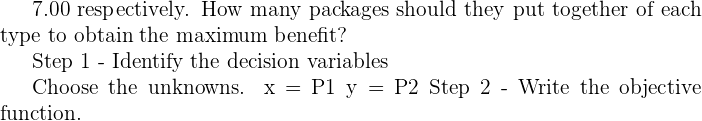 7.00 respectively. How many packages should they put together of each type to obtain the maximum benefit?

Step 1 - Identify the decision variables

Choose the unknowns. x = P1 y = P2 Step 2 - Write the objective function.